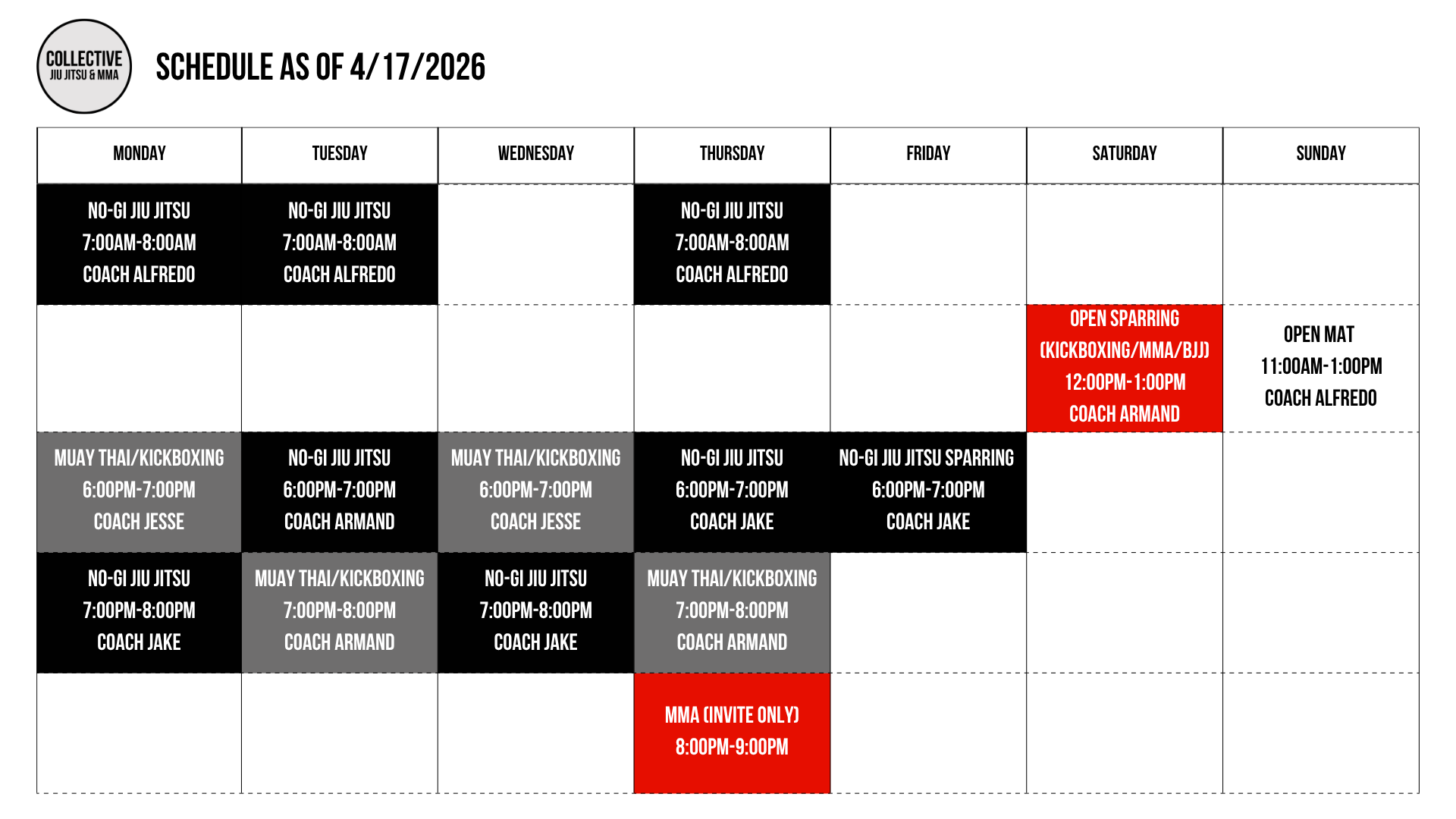 COLLECTIVE
JIU JITSU & MMA

SCHEDULE AS OF 4/17/2026

| MONDAY | TUESDAY | WEDNESDAY | THURSDAY | FRIDAY | SATURDAY | SUNDAY |
|---|---|---|---|---|---|---|
| NO-GI JIU JITSU 7:00AM-8:00AM COACH ALFREDO | NO-GI JIU JITSU 7:00AM-8:00AM COACH ALFREDO | | NO-GI JIU JITSU 7:00AM-8:00AM COACH ALFREDO | | | |
| | | | | | OPEN SPARRING (KICKBOXING/MMA/BJJ) 12:00PM-1:00PM COACH ARMAND | OPEN MAT 11:00AM-1:00PM COACH ALFREDO |
| MUAY THAI/KICKBOXING 6:00PM-7:00PM COACH JESSE | NO-GI JIU JITSU 6:00PM-7:00PM COACH ARMAND | MUAY THAI/KICKBOXING 6:00PM-7:00PM COACH JESSE | NO-GI JIU JITSU 6:00PM-7:00PM COACH JAKE | NO-GI JIU JITSU SPARRING 6:00PM-7:00PM COACH JAKE | | |
| NO-GI JIU JITSU 7:00PM-8:00PM COACH JAKE | MUAY THAI/KICKBOXING 7:00PM-8:00PM COACH ARMAND | NO-GI JIU JITSU 7:00PM-8:00PM COACH JAKE | MUAY THAI/KICKBOXING 7:00PM-8:00PM COACH ARMAND | | | |
| | | | MMA (INVITE ONLY) 8:00PM-9:00PM | | | |